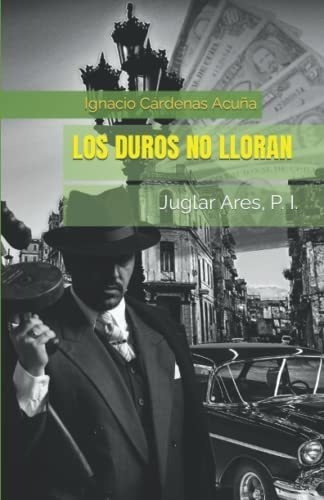 Ignacio Cardenas Acuña

LOS DUROS NO LLORAN

Juglar Ares, P. I.